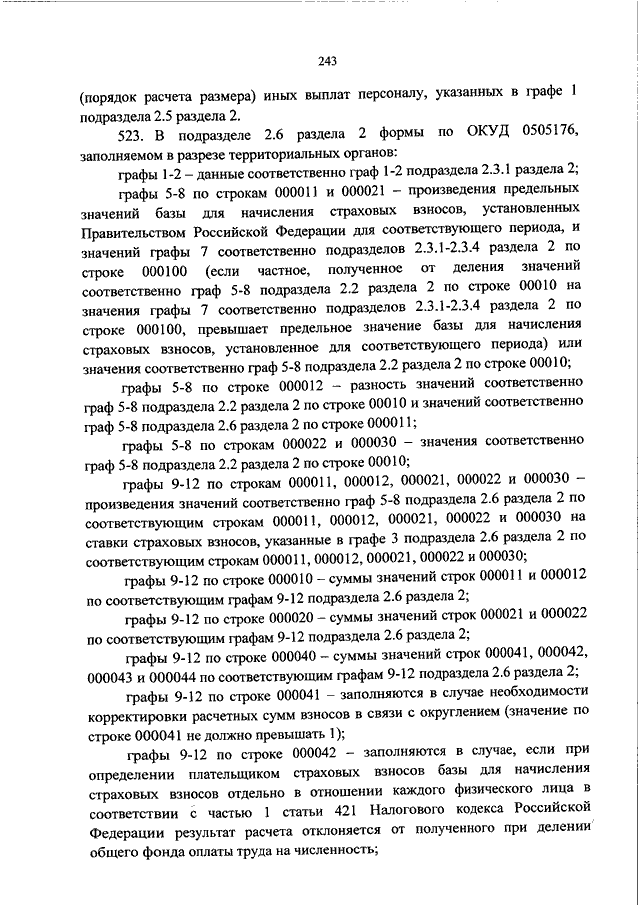 243

(порядок расчета размера) иных выплат персоналу, указанных в графе 1 подраздела 2.5 раздела 2.

523. В подразделе 2.6 раздела 2 формы по ОКУД 0505176, заполняемом в разрезе территориальных органов:

графы 1-2 – данные соответственно граф 1-2 подраздела 2.3.1 раздела 2;

графы 5-8 по строкам 000011 и 000021 – произведения предельных значений базы для начисления страховых взносов, установленных Правительством Российской Федерации для соответствующего периода, и значений графы 7 соответственно подразделов 2.3.1-2.3.4 раздела 2 по строке 000100 (если частное, полученное от деления значений соответственно граф 5-8 подраздела 2.2 раздела 2 по строке 00010 на значения графы 7 соответственно подразделов 2.3.1-2.3.4 раздела 2 по строке 000100, превышает предельное значение базы для начисления страховых взносов, установленное для соответствующего периода) или значения соответственно граф 5-8 подраздела 2.2 раздела 2 по строке 00010;

графы 5-8 по строке 000012 – разность значений соответственно граф 5-8 подраздела 2.2 раздела 2 по строке 00010 и значений соответственно граф 5-8 подраздела 2.6 раздела 2 по строке 000011;

графы 5-8 по строкам 000022 и 000030 – значения соответственно граф 5-8 подраздела 2.2 раздела 2 по строке 00010;

графы 9-12 по строкам 000011, 000012, 000021, 000022 и 000030 – произведения значений соответственно граф 5-8 подраздела 2.6 раздела 2 по соответствующим строкам 000011, 000012, 000021, 000022 и 000030 на ставки страховых взносов, указанные в графе 3 подраздела 2.6 раздела 2 по соответствующим строкам 000011, 000012, 000021, 000022 и 000030;

графы 9-12 по строке 000010 – суммы значений строк 000011 и 000012 по соответствующим графам 9-12 подраздела 2.6 раздела 2;

графы 9-12 по строке 000020 – суммы значений строк 000021 и 000022 по соответствующим графам 9-12 подраздела 2.6 раздела 2;

графы 9-12 по строке 000040 – суммы значений строк 000041, 000042, 000043 и 000044 по соответствующим графам 9-12 подраздела 2.6 раздела 2;

графы 9-12 по строке 000041 – заполняются в случае необходимости корректировки расчетных сумм взносов в связи с округлением (значение по строке 000041 не должно превышать 1);

графы 9-12 по строке 000042 – заполняются в случае, если при определении плательщиком страховых взносов базы для начисления страховых взносов отдельно в отношении каждого физического лица в соответствии с частью 1 статьи 421 Налогового кодекса Российской Федерации результат расчета отклоняется от полученного при делении общего фонда оплаты труда на численность;